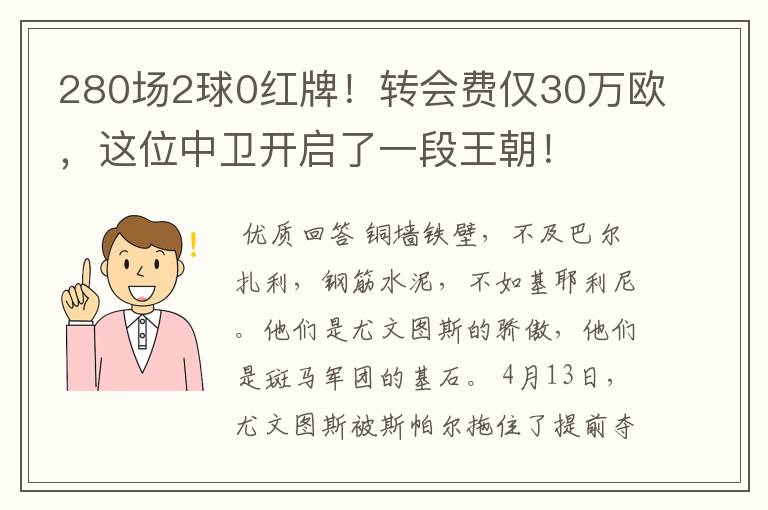 280场2球0红牌！转会费仅30万欧，这位中卫开启了一段王朝！

优质回答 铜墙铁壁，不及巴尔扎利，钢筋水泥，不如基耶利尼。他们是尤文图斯的骄傲，他们是斑马军团的基石。4月13日，尤文图斯被斯帕尔拖住了提前夺